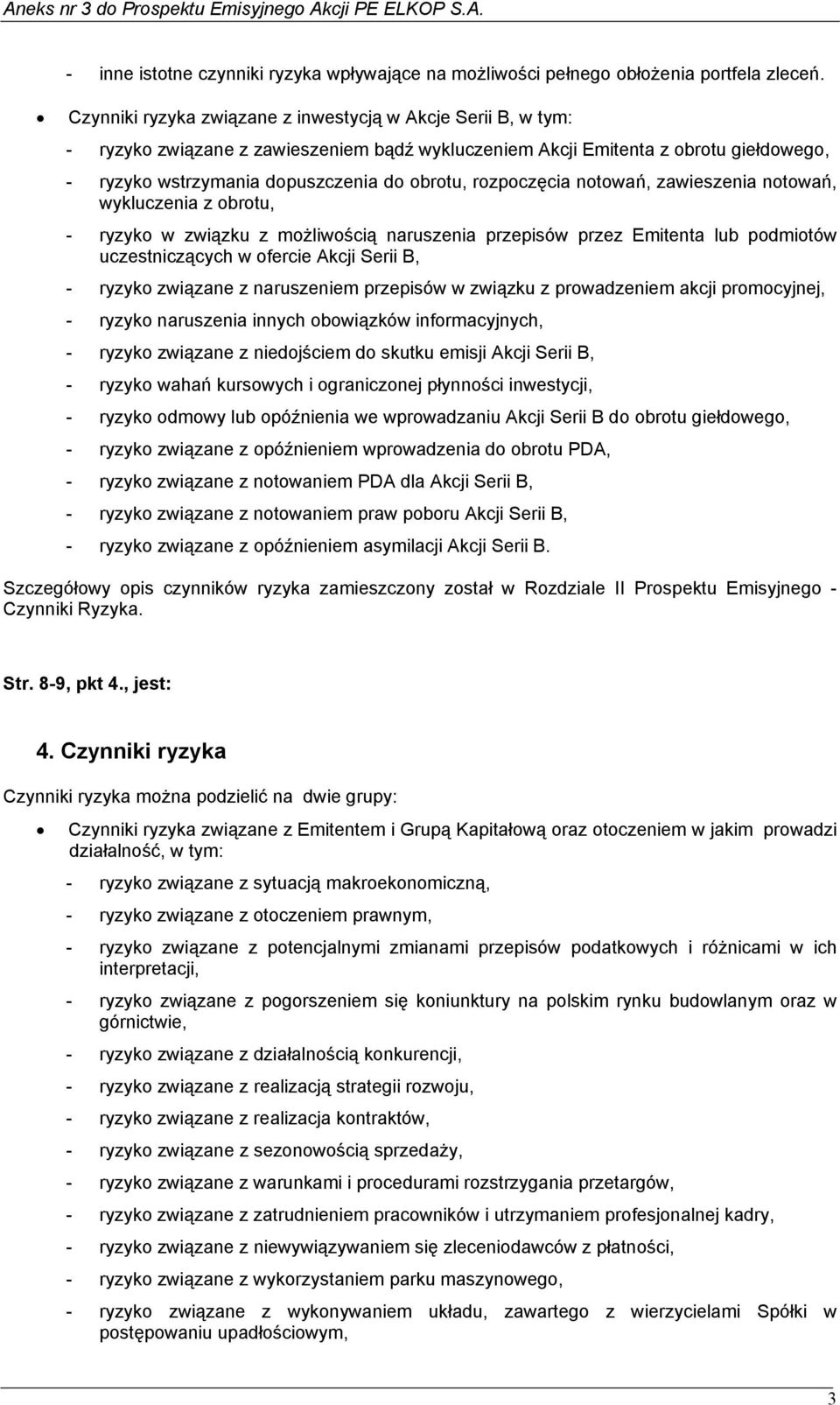 Aneks nr 3 do Prospektu Emisyjnego Akcji PE ELKOP S.A.

- inne istotne czynniki ryzyka wpływające na możliwości pełnego obłożenia portfela zleceń.

• Czynniki ryzyka związane z inwestycją w Akcje Serii B, w tym:

- ryzyko związane z zawieszeniem bądź wykluczeniem Akcji Emitenta z obrotu giełdowego,

- ryzyko wstrzymania dopuszczenia do obrotu, rozpoczęcia notowań, zawieszenia notowań, wykluczenia z obrotu,

- ryzyko w związku z możliwością naruszenia przepisów przez Emitenta lub podmiotów uczestniczących w ofercie Akcji Serii B,

- ryzyko związane z naruszeniem przepisów w związku z prowadzeniem akcji promocyjnej,

- ryzyko naruszenia innych obowiązków informacyjnych,

- ryzyko związane z niedojściem do skutku emisji Akcji Serii B,

- ryzyko wahań kursowych i ograniczonej płynności inwestycji,

- ryzyko odmowy lub opóźnienia we wprowadzaniu Akcji Serii B do obrotu giełdowego,

- ryzyko związane z opóźnieniem wprowadzenia do obrotu PDA,

- ryzyko związane z notowaniem PDA dla Akcji Serii B,

- ryzyko związane z notowaniem praw poboru Akcji Serii B,

- ryzyko związane z opóźnieniem asymilacji Akcji Serii B.

Szczegółowy opis czynników ryzyka zamieszczony został w Rozdziale II Prospektu Emisyjnego - Czynniki Ryzyka.

Str. 8-9, pkt 4., jest:

4. Czynniki ryzyka

Czynniki ryzyka można podzielić na dwie grupy:

• Czynniki ryzyka związane z Emitentem i Grupą Kapitałową oraz otoczeniem w jakim prowadzi działalność, w tym:

- ryzyko związane z sytuacją makroekonomiczną,

- ryzyko związane z otoczeniem prawnym,

- ryzyko związane z potencjalnymi zmianami przepisów podatkowych i różnicami w ich interpretacji,

- ryzyko związane z pogorszeniem się koniunktury na polskim rynku budowlanym oraz w górnictwie,

- ryzyko związane z działalnością konkurencji,

- ryzyko związane z realizacją strategii rozwoju,

- ryzyko związane z realizacja kontraktów,

- ryzyko związane z sezonowością sprzedaży,

- ryzyko związane z warunkami i procedurami rozstrzygania przetargów,

- ryzyko związane z zatrudnieniem pracowników i utrzymaniem profesjonalnej kadry,

- ryzyko związane z niewywiązywaniem się zleceniodawców z płatności,

- ryzyko związane z wykorzystaniem parku maszynowego,

- ryzyko związane z wykonywaniem układu, zawartego z wierzycielami Spółki w postępowaniu upadłościowym,

3